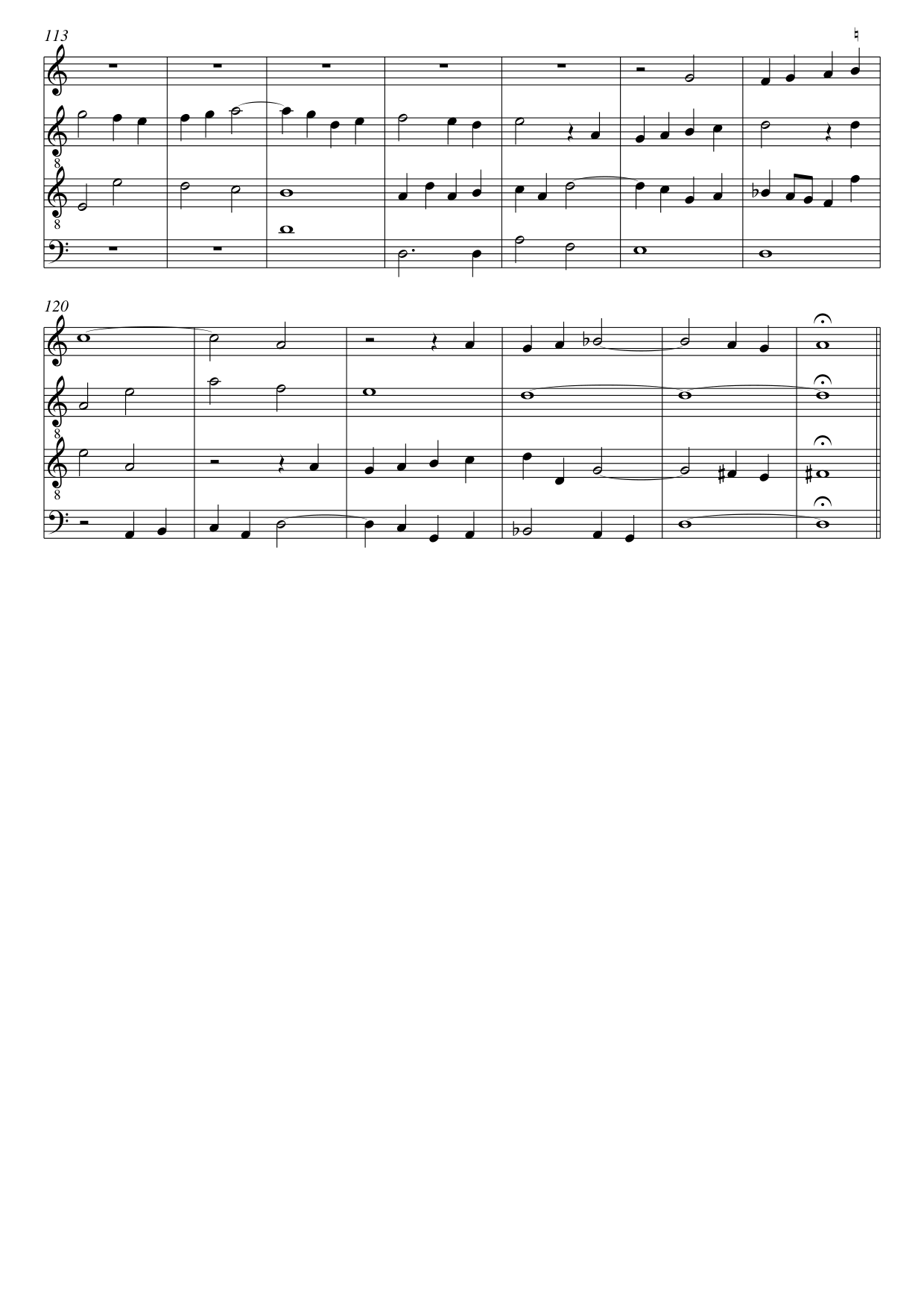 113

8

8

120

8

8